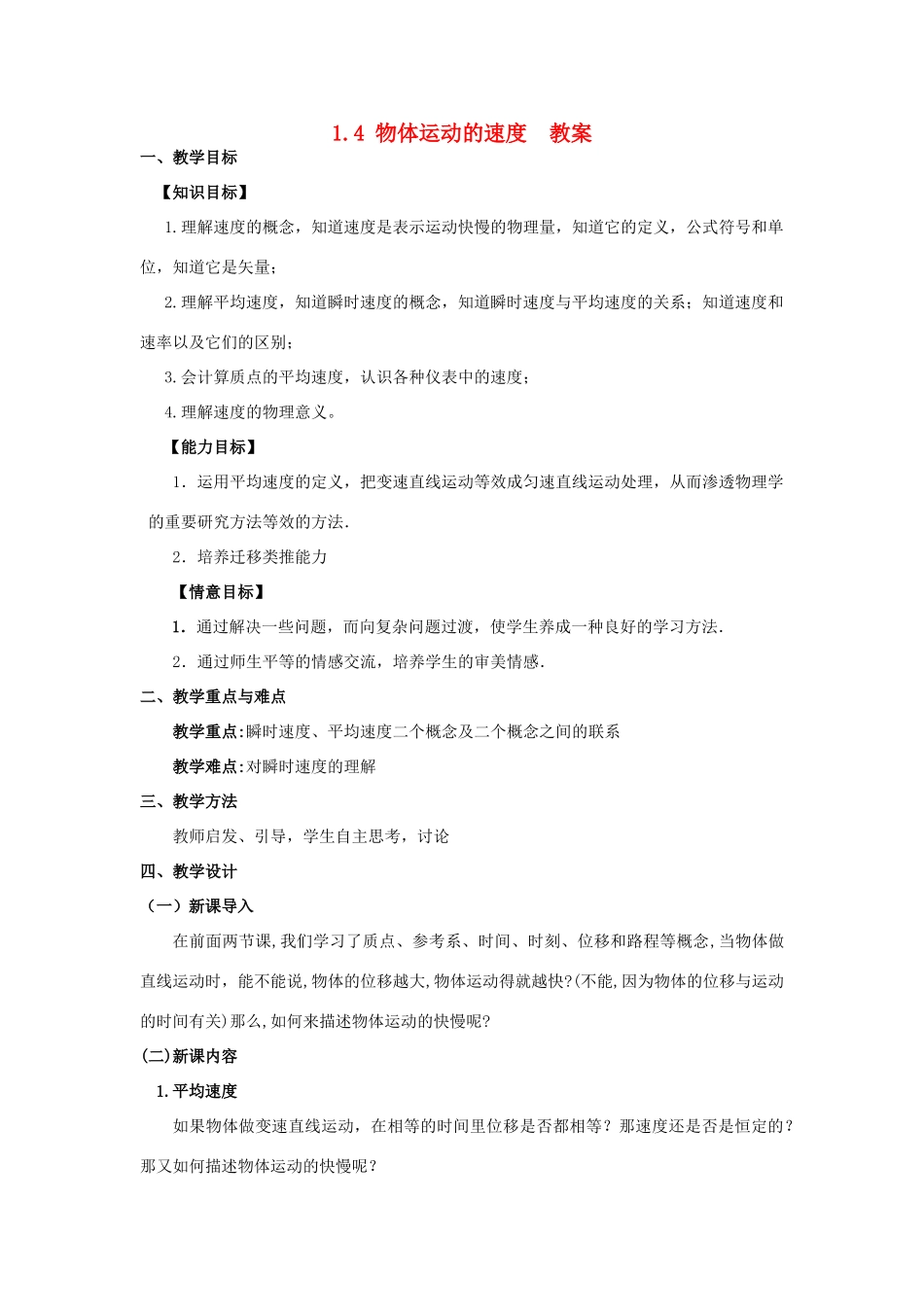 1.4 物体运动的速度　教案

一、教学目标

【知识目标】

1.理解速度的概念，知道速度是表示运动快慢的物理量，知道它的定义，公式符号和单位，知道它是矢量；

2.理解平均速度，知道瞬时速度的概念，知道瞬时速度与平均速度的关系；知道速度和速率以及它们的区别；

3.会计算质点的平均速度，认识各种仪表中的速度；

4.理解速度的物理意义。

【能力目标】

1．运用平均速度的定义，把变速直线运动等效成匀速直线运动处理，从而渗透物理学的重要研究方法等效的方法.

2．培养迁移类推能力

【情意目标】

1．通过解决一些问题，而向复杂问题过渡，使学生养成一种良好的学习方法.

2．通过师生平等的情感交流，培养学生的审美情感.

二、教学重点与难点

教学重点:瞬时速度、平均速度二个概念及二个概念之间的联系

教学难点:对瞬时速度的理解

三、教学方法

教师启发、引导，学生自主思考，讨论

四、教学设计

（一）新课导入

在前面两节课,我们学习了质点、参考系、时间、时刻、位移和路程等概念,当物体做直线运动时，能不能说,物体的位移越大,物体运动得就越快?(不能,因为物体的位移与运动的时间有关)那么,如何来描述物体运动的快慢呢?

(二)新课内容

1.平均速度

如果物体做变速直线运动，在相等的时间里位移是否都相等？那速度还是否是恒定的？那又如何描述物体运动的快慢呢？